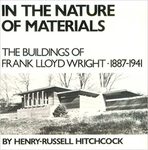 IN THE NATURE OF MATERIALS

THE BUILDINGS OF FRANK LLOYD WRIGHT · 1887-1941

BY HENRY-RUSSELL HITCHCOCK